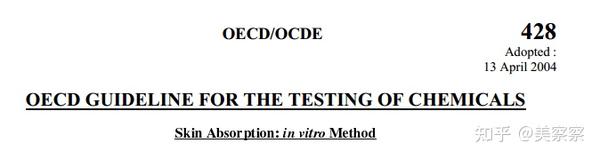 OECD/OCDE

428

Adopted :
13 April 2004

OECD GUIDELINE FOR THE TESTING OF CHEMICALS

Skin Absorption: in vitro Method

知乎 @美察察